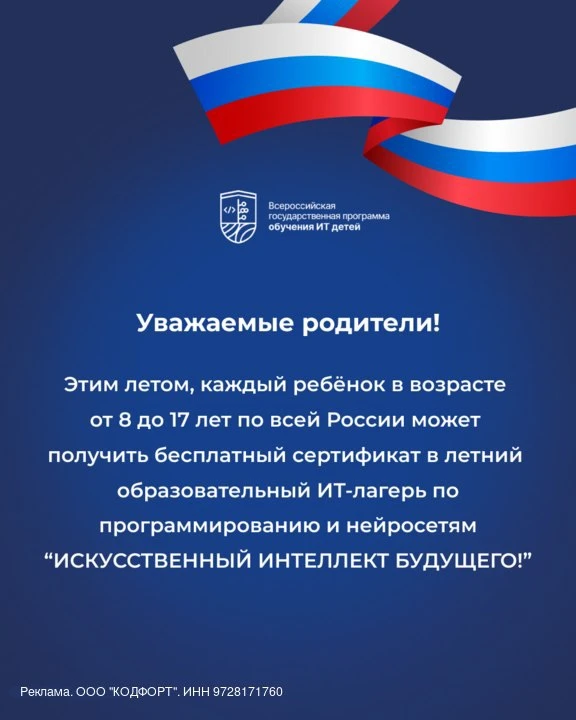 Всероссийская
государственная программа
обучения ИТ детей

Уважаемые родители!

Этим летом, каждый ребёнок в возрасте от 8 до 17 лет по всей России может получить бесплатный сертификат в летний образовательный ИТ-лагерь по программированию и нейросетям "ИСКУССТВЕННЫЙ ИНТЕЛЛЕКТ БУДУЩЕГО!"

Реклама. ООО "КОДФОРТ". ИНН 9728171760